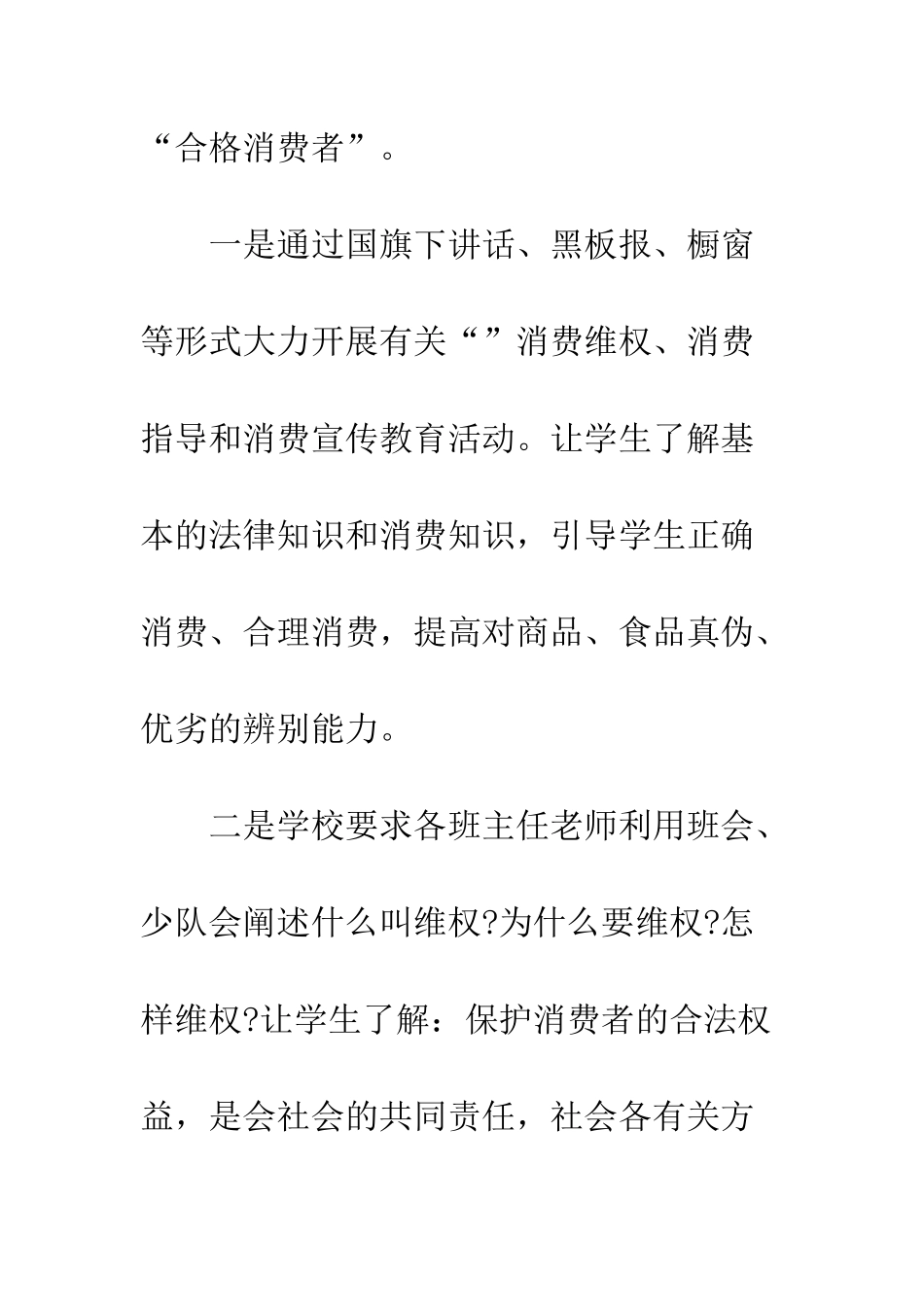 “合格消费者”。

一是通过国旗下讲话、黑板报、橱窗等形式大力开展有关“”消费维权、消费指导和消费宣传教育活动。让学生了解基本的法律知识和消费知识，引导学生正确消费、合理消费，提高对商品、食品真伪、优劣的辨别能力。

二是学校要求各班主任老师利用班会、少队会阐述什么叫维权?为什么要维权?怎样维权?让学生了解：保护消费者的合法权益，是会社会的共同责任，社会各有关方